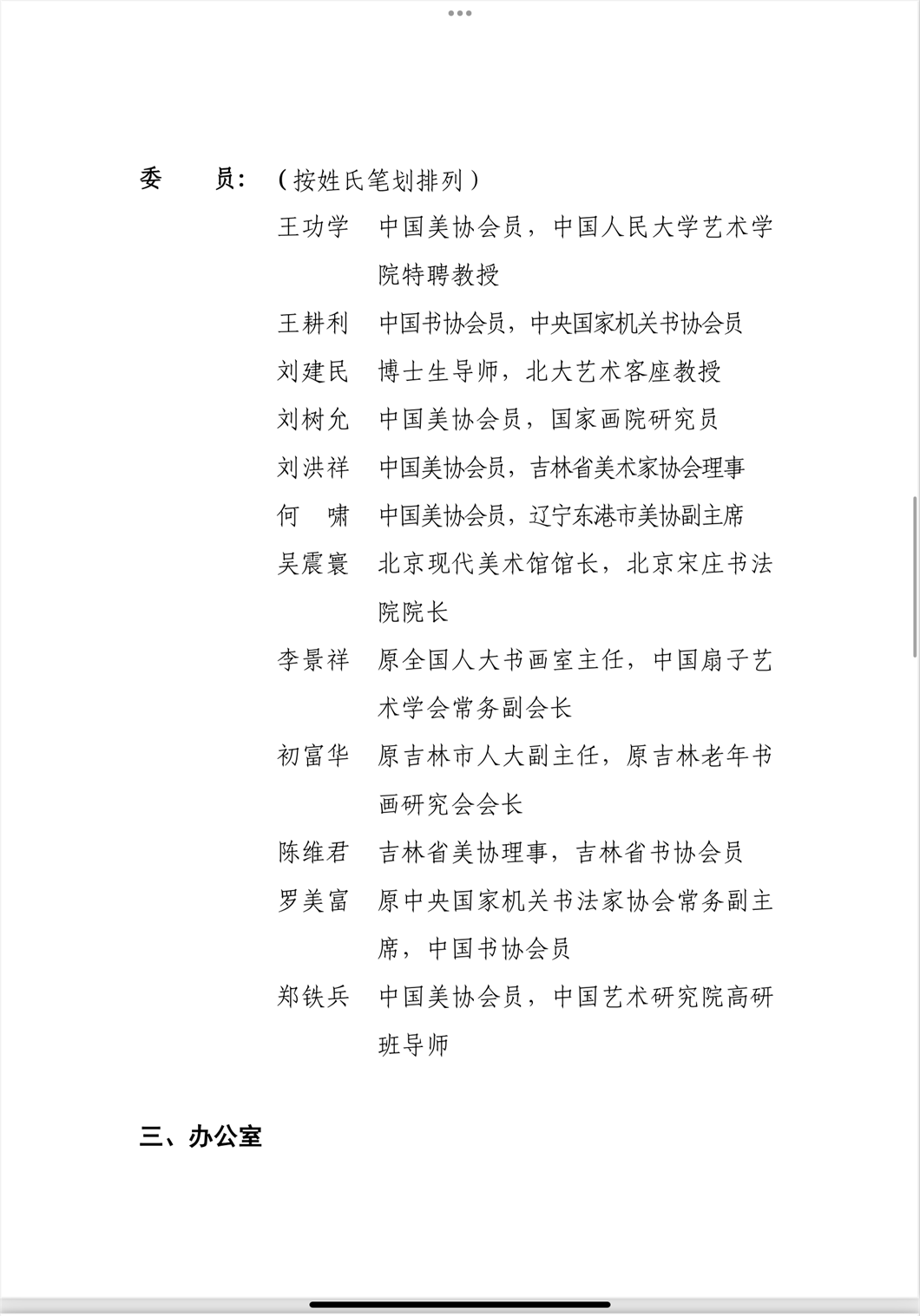 委　　员：（按姓氏笔划排列）

王功学　中国美协会员，中国人民大学艺术学院特聘教授

王耕利　中国书协会员，中央国家机关书协会员

刘建民　博士生导师，北大艺术客座教授

刘树允　中国美协会员，国家画院研究员

刘洪祥　中国美协会员，吉林省美术家协会理事

何　啸　中国美协会员，辽宁东港市美协副主席

吴震寰　北京现代美术馆馆长，北京宋庄书法院院长

李景祥　原全国人大书画室主任，中国扇子艺术学会常务副会长

初富华　原吉林市人大副主任，原吉林老年书画研究会会长

陈维君　吉林省美协理事，吉林省书协会员

罗美富　原中央国家机关书法家协会常务副主席，中国书协会员

郑铁兵　中国美协会员，中国艺术研究院高研班导师

三、办公室